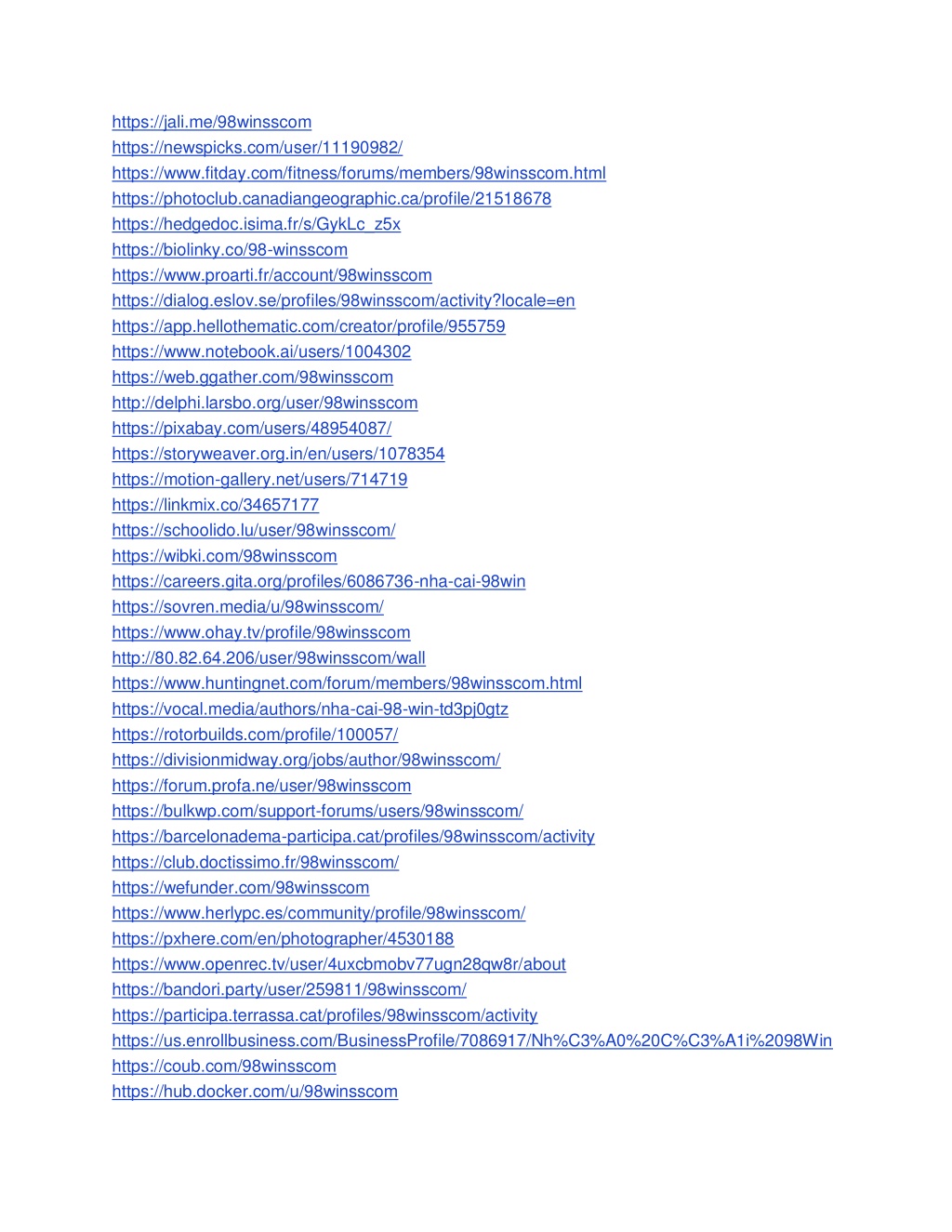 https://jali.me/98winsscom
https://newspicks.com/user/11190982/
https://www.fitday.com/fitness/forums/members/98winsscom.html
https://photoclub.canadiangeographic.ca/profile/21518678
https://hedgedoc.isima.fr/s/GykLc_z5x
https://biolinky.co/98-winsscom
https://www.proarti.fr/account/98winsscom
https://dialog.eslov.se/profiles/98winsscom/activity?locale=en
https://app.hellothematic.com/creator/profile/955759
https://www.notebook.ai/users/1004302
https://web.ggather.com/98winsscom
http://delphi.larsbo.org/user/98winsscom
https://pixabay.com/users/48954087/
https://storyweaver.org.in/en/users/1078354
https://motion-gallery.net/users/714719
https://linkmix.co/34657177
https://schoolido.lu/user/98winsscom/
https://wibki.com/98winsscom
https://careers.gita.org/profiles/6086736-nha-cai-98win
https://sovren.media/u/98winsscom/
https://www.ohay.tv/profile/98winsscom
http://80.82.64.206/user/98winsscom/wall
https://www.huntingnet.com/forum/members/98winsscom.html
https://vocal.media/authors/nha-cai-98-win-td3pj0gtz
https://rotorbuilds.com/profile/100057/
https://divisionmidway.org/jobs/author/98winsscom/
https://forum.profa.ne/user/98winsscom
https://bulkwp.com/support-forums/users/98winsscom/
https://barcelonadema-participa.cat/profiles/98winsscom/activity
https://club.doctissimo.fr/98winsscom/
https://wefunder.com/98winsscom
https://www.herlypc.es/community/profile/98winsscom/
https://pxhere.com/en/photographer/4530188
https://www.openrec.tv/user/4uxcbmobv77ugn28qw8r/about
https://bandori.party/user/259811/98winsscom/
https://participa.terrassa.cat/profiles/98winsscom/activity
https://us.enrollbusiness.com/BusinessProfile/7086917/Nh%C3%A0%20C%C3%A1i%2098Win
https://coub.com/98winsscom
https://hub.docker.com/u/98winsscom